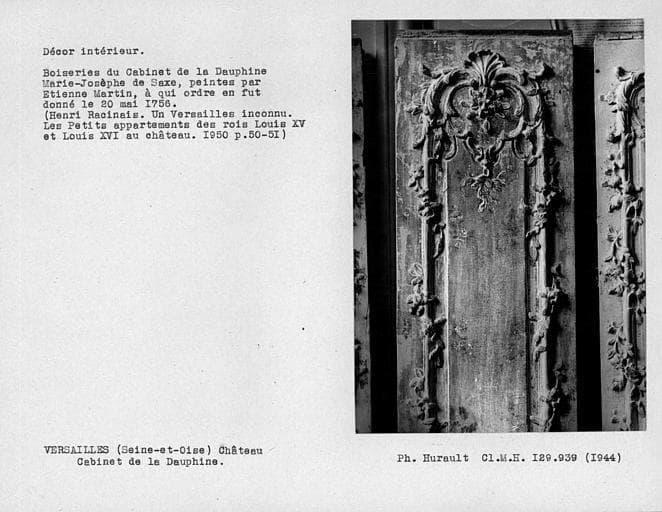 Décor intérieur.

Boiseries du Cabinet de la Dauphine Marie-Josèphe de Saxe, peintes par Etienne Martin, à qui ordre en fut donné le 20 mai I756. (Henri Racinais. Un Versailles inconnu. Les Petits appartements des rois Louis XV et Louis XVI au château. I950 p.50-5I)

VERSAILLES (Seine-et-Oise) Château
Cabinet de la Dauphine.

Ph. Hurault Cl.M.H. I29.939 (I944)